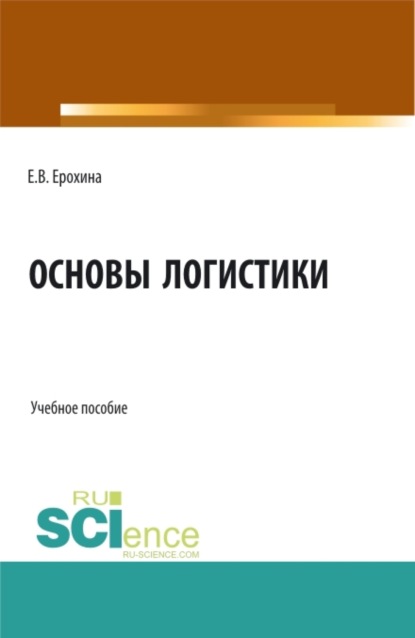 Е.В. Ерохина

ОСНОВЫ ЛОГИСТИКИ

Учебное пособие

RU
SCIence
RU-SCIENCE.COM